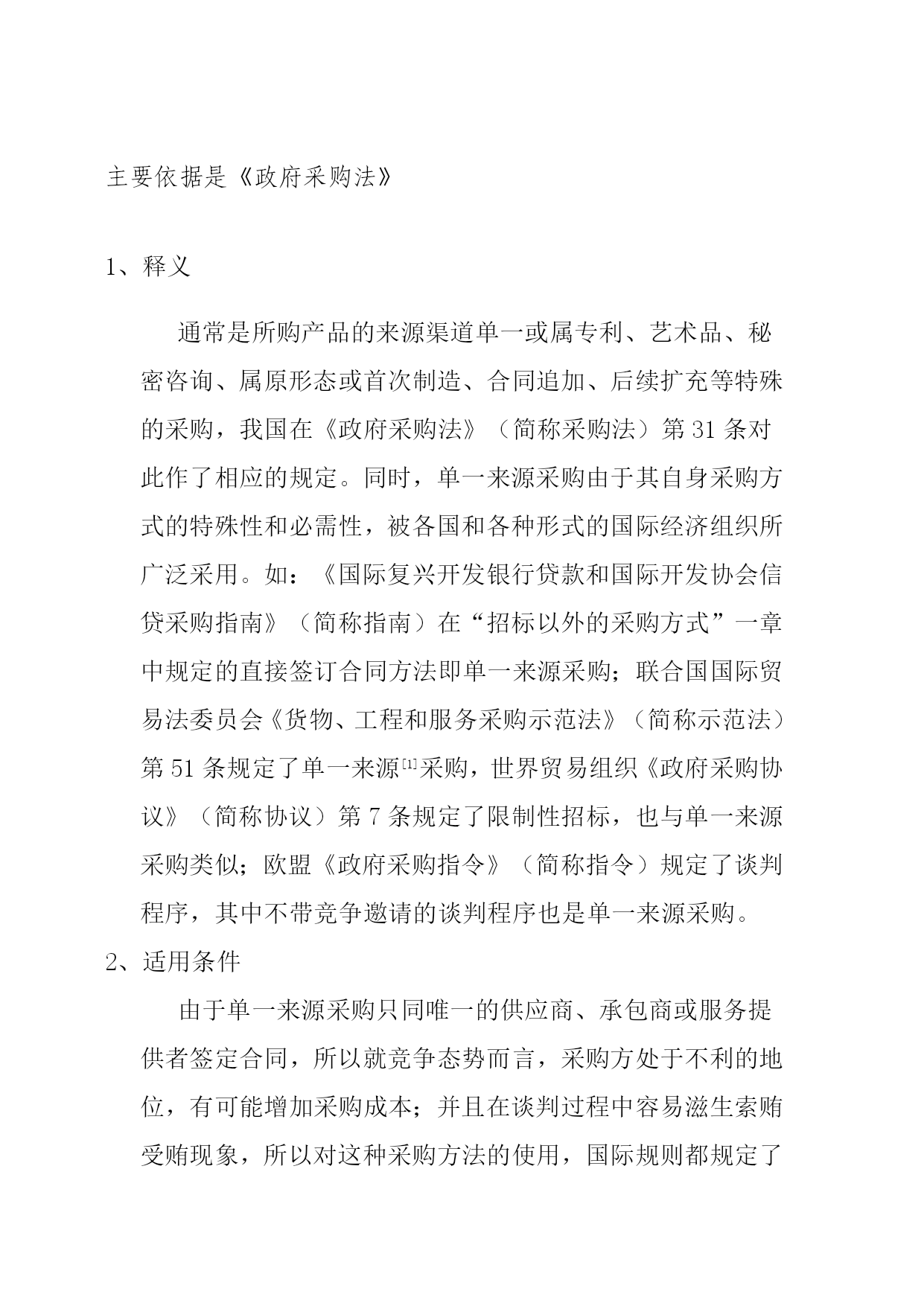 主要依据是《政府采购法》

1、释义

通常是所购产品的来源渠道单一或属专利、艺术品、秘密咨询、属原形态或首次制造、合同追加、后续扩充等特殊的采购，我国在《政府采购法》（简称采购法）第 31 条对此作了相应的规定。同时，单一来源采购由于其自身采购方式的特殊性和必需性，被各国和各种形式的国际经济组织所广泛采用。如：《国际复兴开发银行贷款和国际开发协会信贷采购指南》（简称指南）在“招标以外的采购方式”一章中规定的直接签订合同方法即单一来源采购；联合国国际贸易法委员会《货物、工程和服务采购示范法》（简称示范法）第 51 条规定了单一来源[1]采购，世界贸易组织《政府采购协议》（简称协议）第 7 条规定了限制性招标，也与单一来源采购类似；欧盟《政府采购指令》（简称指令）规定了谈判程序，其中不带竞争邀请的谈判程序也是单一来源采购。

2、适用条件

由于单一来源采购只同唯一的供应商、承包商或服务提供者签定合同，所以就竞争态势而言，采购方处于不利的地位，有可能增加采购成本；并且在谈判过程中容易滋生索贿受贿现象，所以对这种采购方法的使用，国际规则都规定了